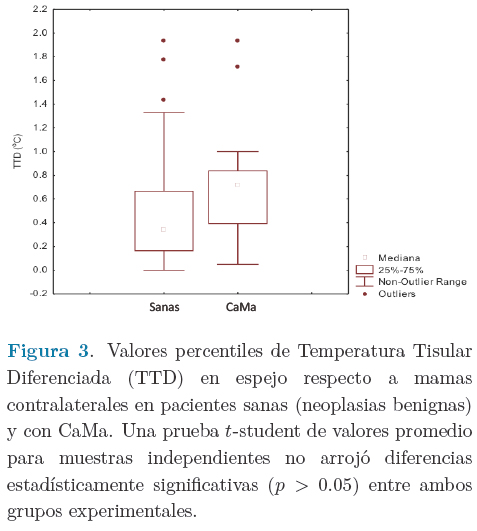 2.2
2.0
1.8
1.6
1.4
1.2
1.0
0.8
0.6
0.4
0.2
0.0
-0.2

TTD (°C)

Sanas
CaMa

Mediana
25%-75%
Non-Outlier Range
Outliers

**Figura 3**. Valores percentiles de Temperatura Tisular Diferenciada (TTD) en espejo respecto a mamas contralaterales en pacientes sanas (neoplasias benignas) y con CaMa. Una prueba $t$-student de valores promedio para muestras independientes no arrojó diferencias estadísticamente significativas ($p > 0.05$) entre ambos grupos experimentales.